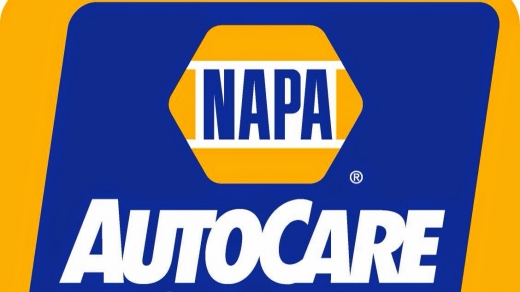 NAPA
®
AUTOCARE